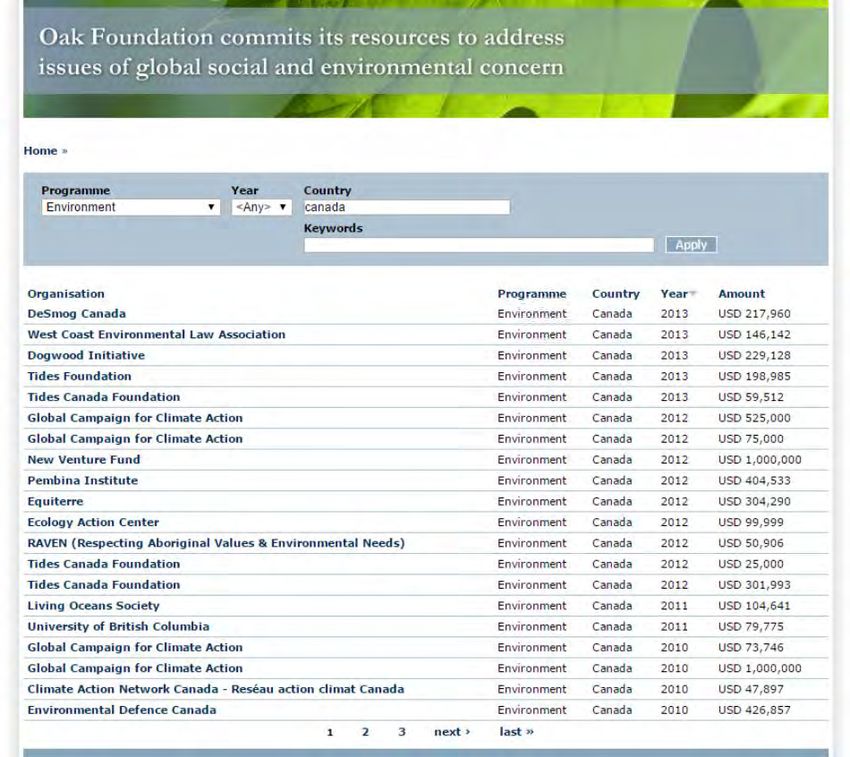 Oak Foundation commits its resources to address issues of global social and environmental concern

Home »

Programme
Environment
Year
<Any>
Country
canada
Keywords
Apply

| Organisation | Programme | Country | Year | Amount |
|---|---|---|---|---|
| DeSmog Canada | Environment | Canada | 2013 | USD 217,960 |
| West Coast Environmental Law Association | Environment | Canada | 2013 | USD 146,142 |
| Dogwood Initiative | Environment | Canada | 2013 | USD 229,128 |
| Tides Foundation | Environment | Canada | 2013 | USD 198,985 |
| Tides Canada Foundation | Environment | Canada | 2013 | USD 59,512 |
| Global Campaign for Climate Action | Environment | Canada | 2012 | USD 525,000 |
| Global Campaign for Climate Action | Environment | Canada | 2012 | USD 75,000 |
| New Venture Fund | Environment | Canada | 2012 | USD 1,000,000 |
| Pembina Institute | Environment | Canada | 2012 | USD 404,533 |
| Equiterre | Environment | Canada | 2012 | USD 304,290 |
| Ecology Action Center | Environment | Canada | 2012 | USD 99,999 |
| RAVEN (Respecting Aboriginal Values & Environmental Needs) | Environment | Canada | 2012 | USD 50,906 |
| Tides Canada Foundation | Environment | Canada | 2012 | USD 25,000 |
| Tides Canada Foundation | Environment | Canada | 2012 | USD 301,993 |
| Living Oceans Society | Environment | Canada | 2011 | USD 104,641 |
| University of British Columbia | Environment | Canada | 2011 | USD 79,775 |
| Global Campaign for Climate Action | Environment | Canada | 2010 | USD 73,746 |
| Global Campaign for Climate Action | Environment | Canada | 2010 | USD 1,000,000 |
| Climate Action Network Canada - Reséau action climat Canada | Environment | Canada | 2010 | USD 47,897 |
| Environmental Defence Canada | Environment | Canada | 2010 | USD 426,857 |

1 2 3 next › last »